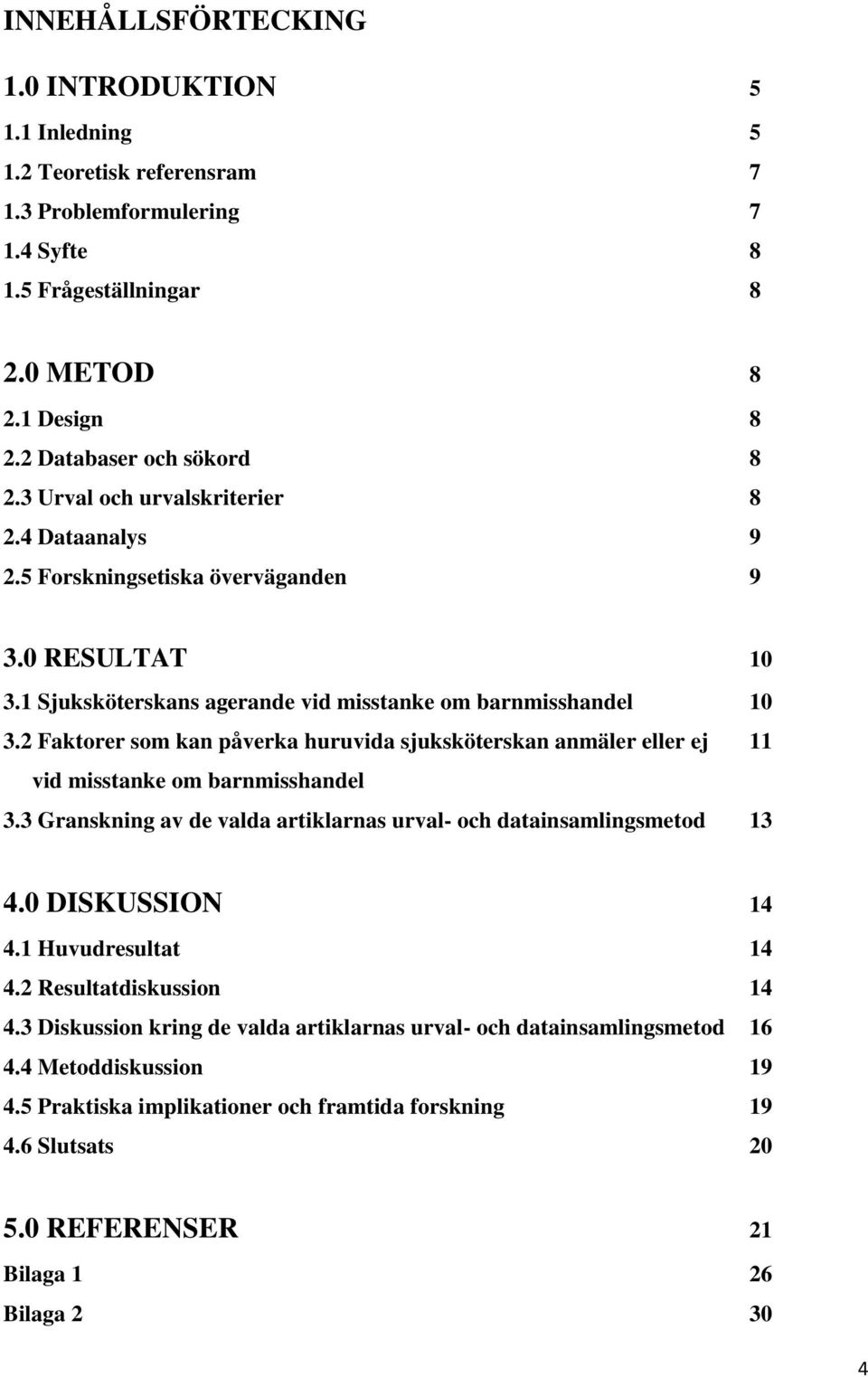 INNEHÅLLSFÖRTECKING

1.0 INTRODUKTION 5
1.1 Inledning 5
1.2 Teoretisk referensram 7
1.3 Problemformulering 7
1.4 Syfte 8
1.5 Frågeställningar 8

2.0 METOD 8
2.1 Design 8
2.2 Databaser och sökord 8
2.3 Urval och urvalskriterier 8
2.4 Dataanalys 9
2.5 Forskningsetiska överväganden 9

3.0 RESULTAT 10
3.1 Sjuksköterskans agerande vid misstanke om barnmisshandel 10
3.2 Faktorer som kan påverka huruvida sjuksköterskan anmäler eller ej vid misstanke om barnmisshandel 11
3.3 Granskning av de valda artiklarnas urval- och datainsamlingsmetod 13

4.0 DISKUSSION 14
4.1 Huvudresultat 14
4.2 Resultatdiskussion 14
4.3 Diskussion kring de valda artiklarnas urval- och datainsamlingsmetod 16
4.4 Metoddiskussion 19
4.5 Praktiska implikationer och framtida forskning 19
4.6 Slutsats 20

5.0 REFERENSER 21
Bilaga 1 26
Bilaga 2 30

4